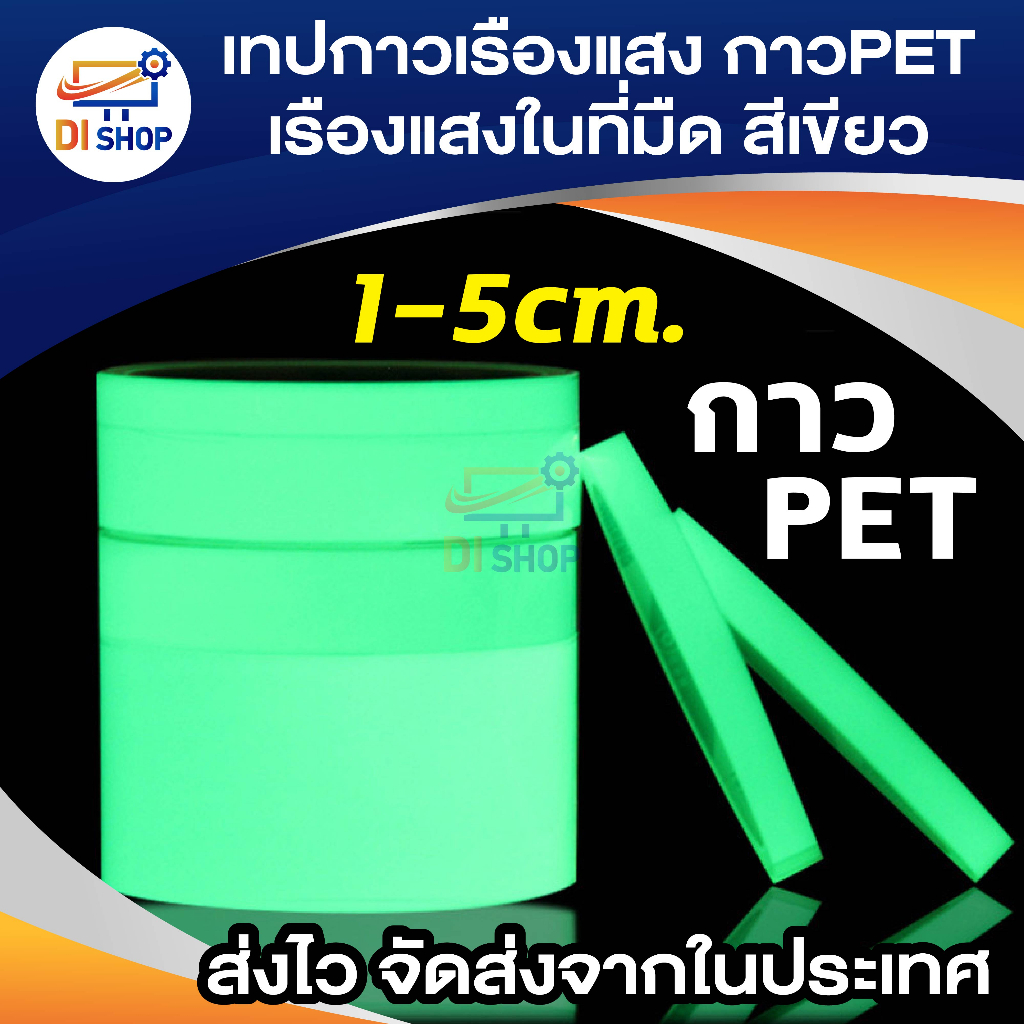 DI SHOP

เทปกาวเรืองแสง กาวPET เรืองแสงในที่มืด สีเขียว

1-5cm.

กาว PET

DI SHOP

ส่งไว จัดส่งจากในประเทศ